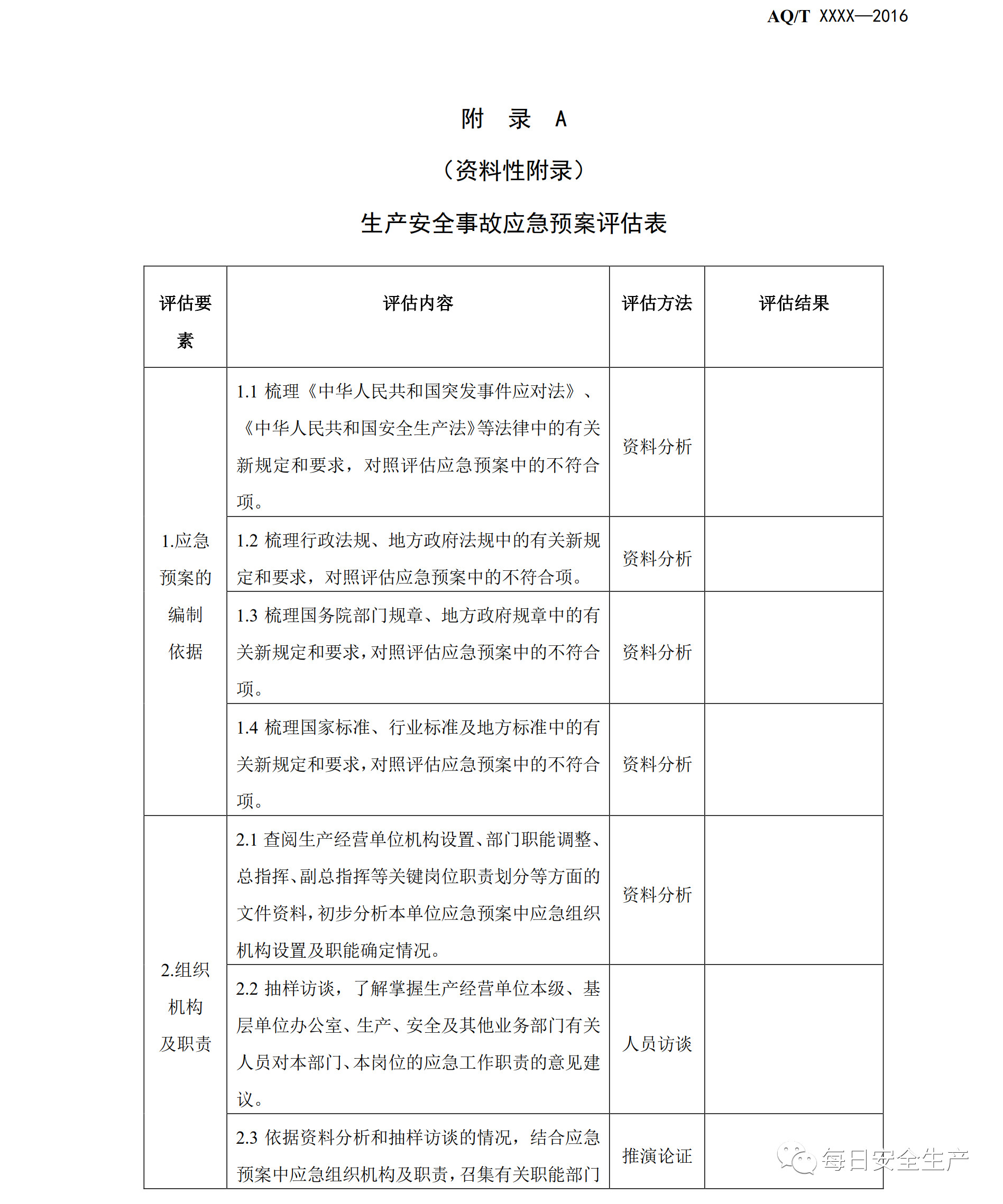 AQ/T XXXX—2016

附 录 A

（资料性附录）

生产安全事故应急预案评估表

| 评估要素 | 评估内容 | 评估方法 | 评估结果 |
|---|---|---|---|
| 1.应急预案的编制依据 | 1.1 梳理《中华人民共和国突发事件应对法》、《中华人民共和国安全生产法》等法律中的有关新规定和要求，对照评估应急预案中的不符合项。 | 资料分析 | |
| | 1.2 梳理行政法规、地方政府法规中的有关新规定和要求，对照评估应急预案中的不符合项。 | 资料分析 | |
| | 1.3 梳理国务院部门规章、地方政府规章中的有关新规定和要求，对照评估应急预案中的不符合项。 | 资料分析 | |
| | 1.4 梳理国家标准、行业标准及地方标准中的有关新规定和要求，对照评估应急预案中的不符合项。 | 资料分析 | |
| 2.组织机构及职责 | 2.1 查阅生产经营单位机构设置、部门职能调整、总指挥、副总指挥等关键岗位职责划分等方面的文件资料，初步分析本单位应急预案中应急组织机构设置及职能确定情况。 | 资料分析 | |
| | 2.2 抽样访谈，了解掌握生产经营单位本级、基层单位办公室、生产、安全及其他业务部门有关人员对本部门、本岗位的应急工作职责的意见建议。 | 人员访谈 | |
| | 2.3 依据资料分析和抽样访谈的情况，结合应急预案中应急组织机构及职责，召集有关职能部门 | 推演论证 | |

每日安全生产